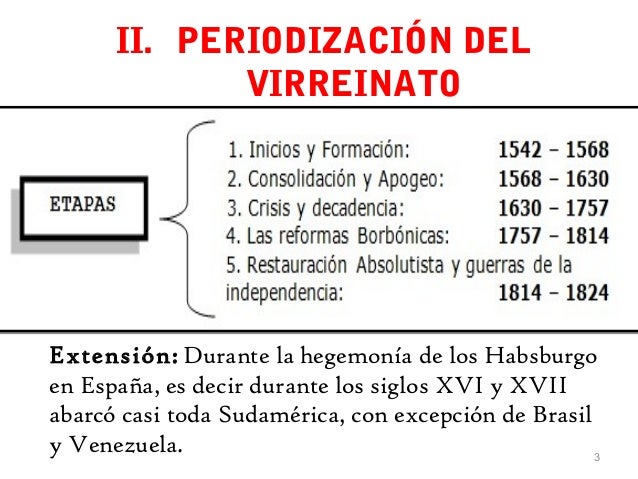 II. PERIODIZACIÓN DEL VIRREINATO

ETAPAS

1. Inicios y Formación: 1542 – 1568
2. Consolidación y Apogeo: 1568 – 1630
3. Crisis y decadencia: 1630 – 1757
4. Las reformas Borbónicas: 1757 – 1814
5. Restauración Absolutista y guerras de la independencia: 1814 – 1824

Extensión: Durante la hegemonía de los Habsburgo en España, es decir durante los siglos XVI y XVII abarcó casi toda Sudamérica, con excepción de Brasil y Venezuela.

3